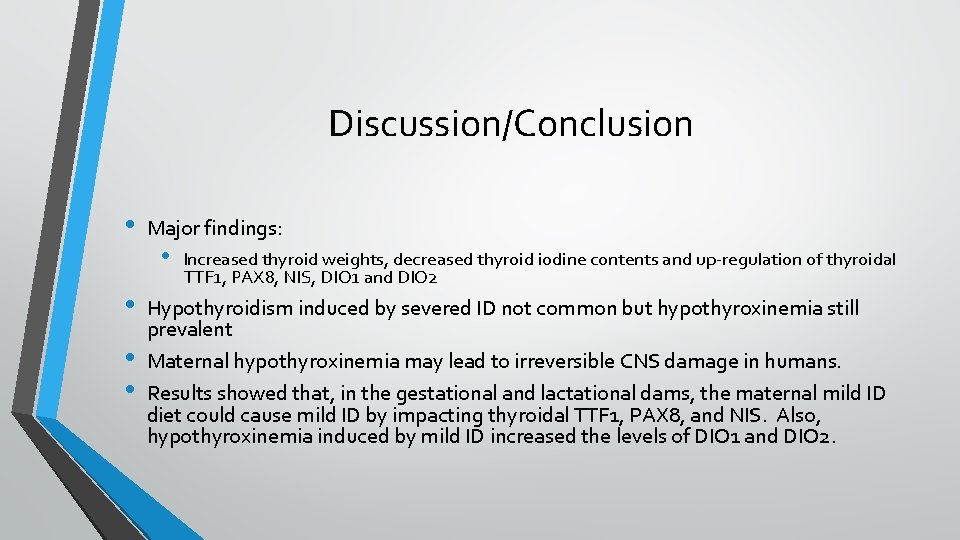 Discussion/Conclusion

• Major findings:

• Increased thyroid weights, decreased thyroid iodine contents and up-regulation of thyroidal TTF1, PAX8, NIS, DIO1 and DIO2

• Hypothyroidism induced by severed ID not common but hypothyroxinemia still prevalent

• Maternal hypothyroxinemia may lead to irreversible CNS damage in humans.

• Results showed that, in the gestational and lactational dams, the maternal mild ID diet could cause mild ID by impacting thyroidal TTF1, PAX8, and NIS. Also, hypothyroxinemia induced by mild ID increased the levels of DIO1 and DIO2.